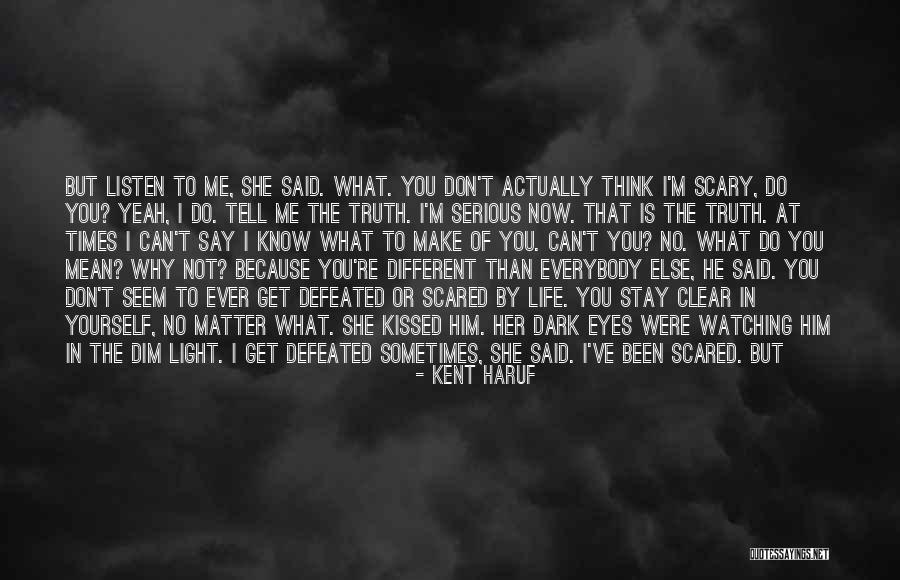 BUT LISTEN TO ME, SHE SAID. WHAT. YOU DON'T ACTUALLY THINK I'M SCARY, DO YOU? YEAH, I DO. TELL ME THE TRUTH. I'M SERIOUS NOW. THAT IS THE TRUTH. AT TIMES I CAN'T SAY I KNOW WHAT TO MAKE OF YOU. CAN'T YOU? NO. WHAT DO YOU MEAN? WHY NOT? BECAUSE YOU'RE DIFFERENT THAN EVERYBODY ELSE, HE SAID. YOU DON'T SEEM TO EVER GET DEFEATED OR SCARED BY LIFE. YOU STAY CLEAR IN YOURSELF, NO MATTER WHAT. SHE KISSED HIM. HER DARK EYES WERE WATCHING HIM IN THE DIM LIGHT. I GET DEFEATED SOMETIMES, SHE SAID. I'VE BEEN SCARED. BUT

- KENT HARUF

QUOTESSAYINGS.NET